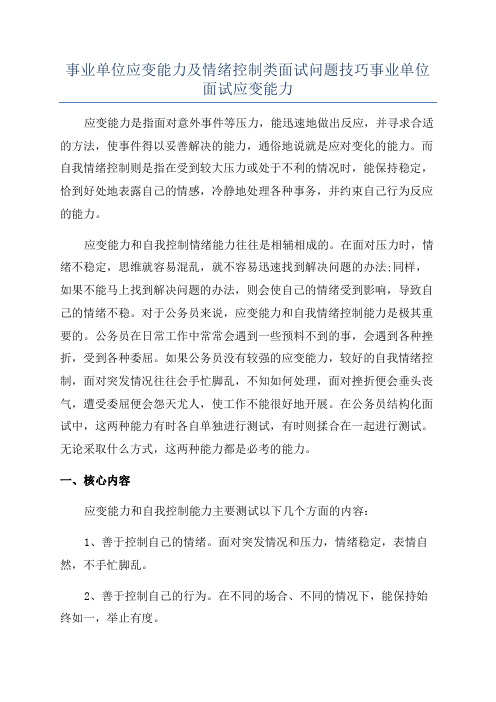 事业单位应变能力及情绪控制类面试问题技巧事业单位面试应变能力

应变能力是指面对意外事件等压力，能迅速地做出反应，并寻求合适的方法，使事件得以妥善解决的能力，通俗地说就是应对变化的能力。而自我情绪控制则是指在受到较大压力或处于不利的情况时，能保持稳定，恰到好处地表露自己的情感，冷静地处理各种事务，并约束自己行为反应的能力。

应变能力和自我控制情绪能力往往是相辅相成的。在面对压力时，情绪不稳定，思维就容易混乱，就不容易迅速找到解决问题的办法;同样，如果不能马上找到解决问题的办法，则会使自己的情绪受到影响，导致自己的情绪不稳。对于公务员来说，应变能力和自我情绪控制能力是极其重要的。公务员在日常工作中常常会遇到一些预料不到的事，会遇到各种挫折，受到各种委屈。如果公务员没有较强的应变能力，较好的自我情绪控制，面对突发情况往往会手忙脚乱，不知如何处理，面对挫折便会垂头丧气，遭受委屈便会怨天尤人，使工作不能很好地开展。在公务员结构化面试中，这两种能力有时各自单独进行测试，有时则揉合在一起进行测试。无论采取什么方式，这两种能力都是必考的能力。

一、核心内容

应变能力和自我控制能力主要测试以下几个方面的内容：

1、善于控制自己的情绪。面对突发情况和压力，情绪稳定，表情自然，不手忙脚乱。

2、善于控制自己的行为。在不同的场合、不同的情况下，能保持始终如一，举止有度。